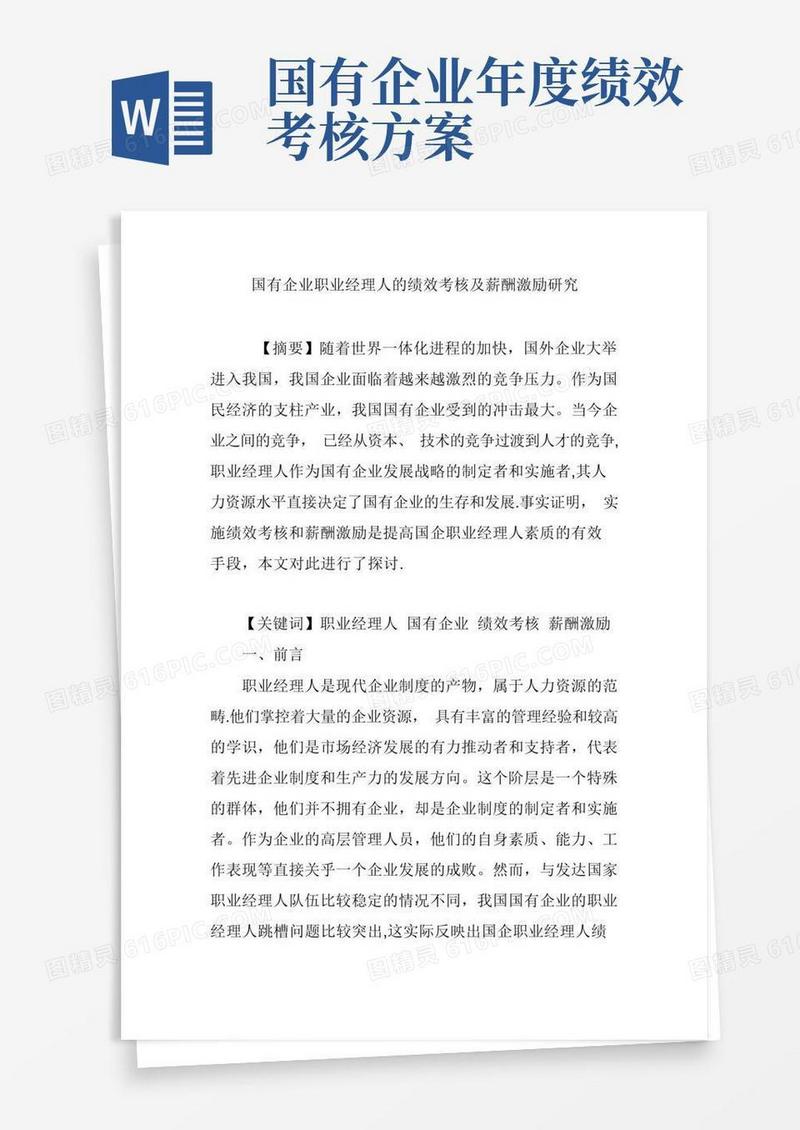 W

国有企业年度绩效考核方案

国有企业职业经理人的绩效考核及薪酬激励研究

【摘要】随着世界一体化进程的加快，国外企业大举进入我国，我国企业面临着越来越激烈的竞争压力。作为国民经济的支柱产业，我国国有企业受到的冲击最大。当今企业之间的竞争， 已经从资本、 技术的竞争过渡到人才的竞争,职业经理人作为国有企业发展战略的制定者和实施者,其人力资源水平直接决定了国有企业的生存和发展.事实证明， 实施绩效考核和薪酬激励是提高国企职业经理人素质的有效手段，本文对此进行了探讨.

【关键词】职业经理人 国有企业 绩效考核 薪酬激励

一、前言

职业经理人是现代企业制度的产物，属于人力资源的范畴.他们掌控着大量的企业资源， 具有丰富的管理经验和较高的学识，他们是市场经济发展的有力推动者和支持者，代表着先进企业制度和生产力的发展方向。这个阶层是一个特殊的群体，他们并不拥有企业，却是企业制度的制定者和实施者。作为企业的高层管理人员，他们的自身素质、能力、工作表现等直接关乎一个企业发展的成败。然而，与发达国家职业经理人队伍比较稳定的情况不同，我国国有企业的职业经理人跳槽问题比较突出,这实际反映出国企职业经理人绩

图精灵 616PIC.COM